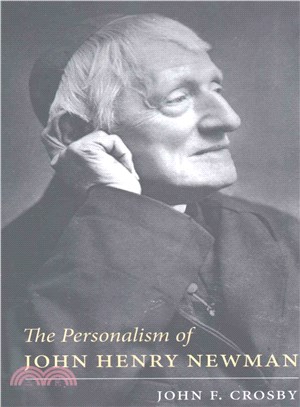 The Personalism of
JOHN HENRY NEWMAN

JOHN F. CROSBY